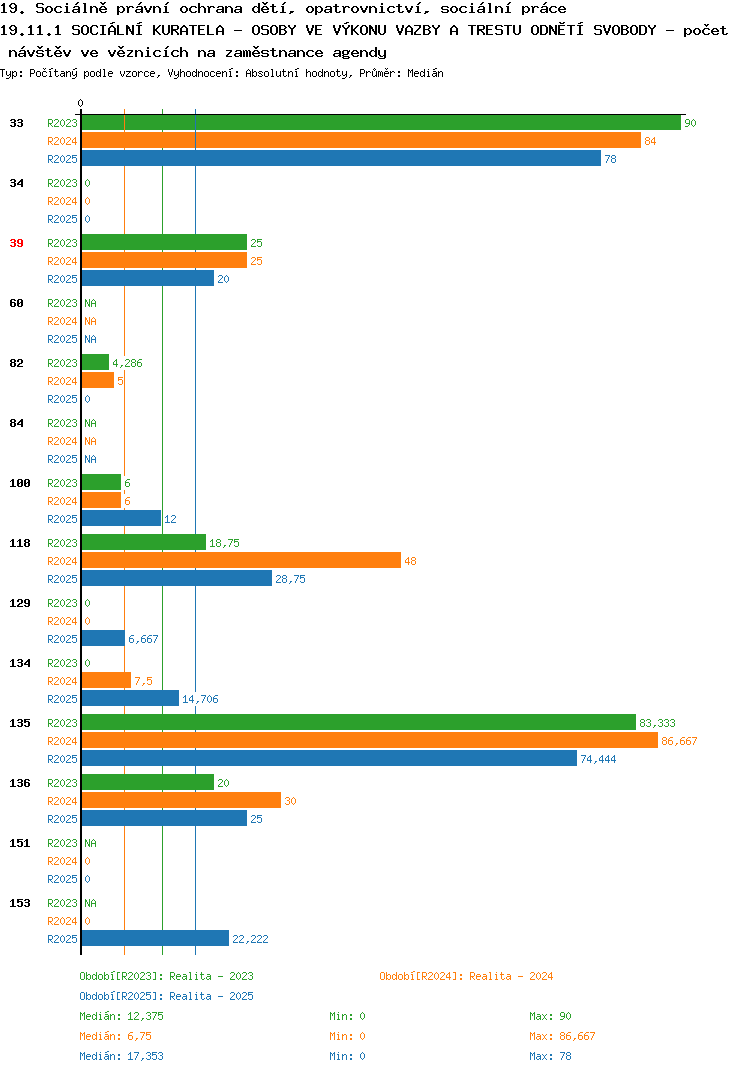 19. Sociálně právní ochrana dětí, opatrovnictví, sociální práce
19.11.1 SOCIÁLNÍ KURATELA - OSOBY VE VÝKONU VAZBY A TRESTU ODNĚTÍ SVOBODY - počet návštěv ve věznicích na zaměstnance agendy
Typ: Počítaný podle vzorce, Vyhodnocení: Absolutní hodnoty, Průměr: Medián

0

33 R2023 90
R2024 84
R2025 78

34 R2023 0
R2024 0
R2025 0

39 R2023 25
R2024 25
R2025 20

60 R2023 NA
R2024 NA
R2025 NA

82 R2023 4,286
R2024 5
R2025 0

84 R2023 NA
R2024 NA
R2025 NA

100 R2023 6
R2024 6
R2025 12

118 R2023 18,75
R2024 48
R2025 28,75

129 R2023 0
R2024 0
R2025 6,667

134 R2023 0
R2024 7,5
R2025 14,706

135 R2023 83,333
R2024 86,667
R2025 74,444

136 R2023 20
R2024 30
R2025 25

151 R2023 NA
R2024 0
R2025 0

153 R2023 NA
R2024 0
R2025 22,222

Období[R2023]: Realita - 2023
Období[R2024]: Realita - 2024
Období[R2025]: Realita - 2025
Medián: 12,375 Min: 0 Max: 90
Medián: 6,75 Min: 0 Max: 86,667
Medián: 17,353 Min: 0 Max: 78